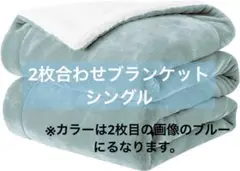 2枚合わせブランケット
シングル

※カラーは2枚目の画像のブルーにるなります。